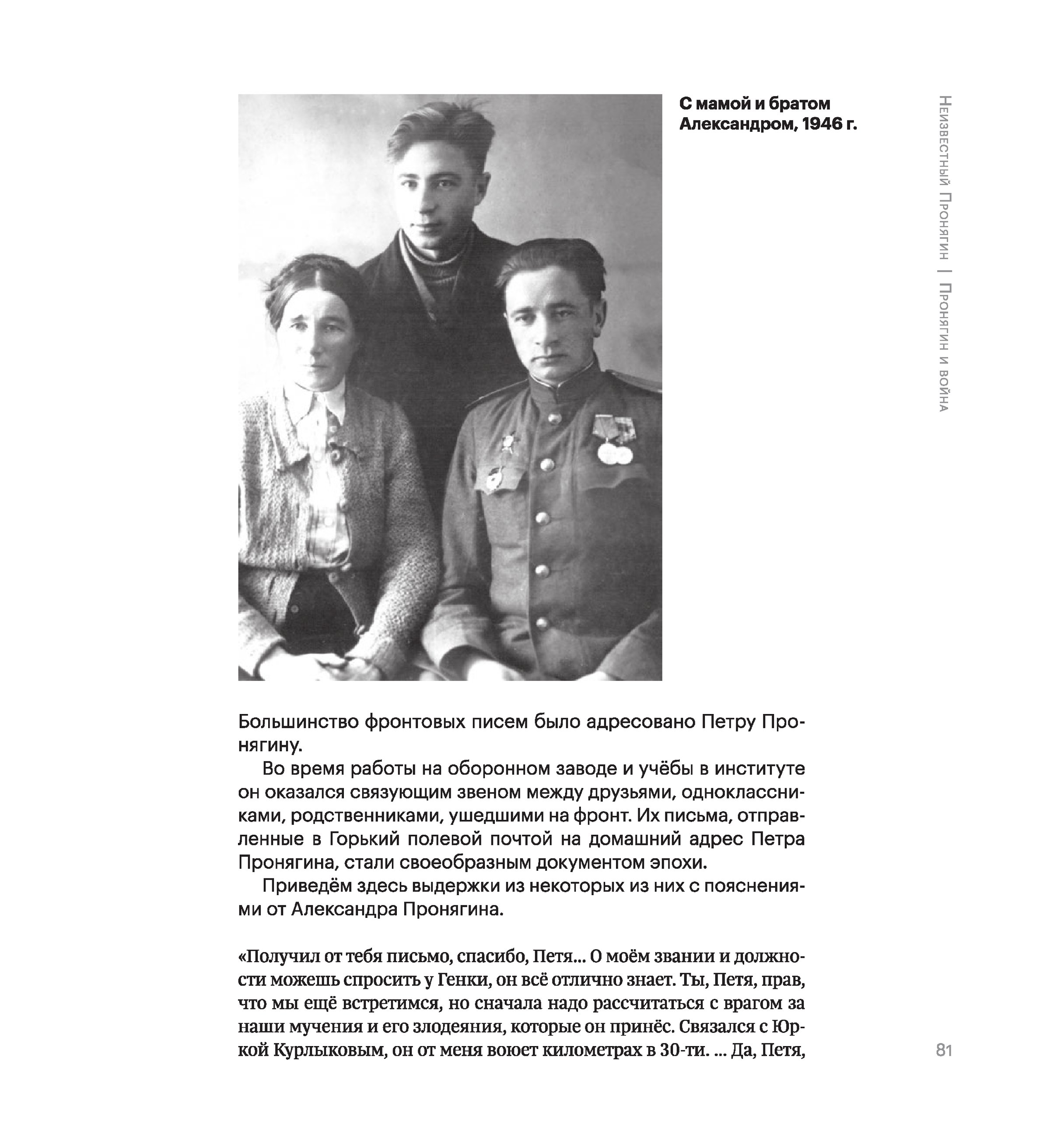 С мамой и братом Александром, 1946 г.

Неизвестный Пронягин | Пронягин и война

Большинство фронтовых писем было адресовано Петру Пронягину.

Во время работы на оборонном заводе и учёбы в институте он оказался связующим звеном между друзьями, одноклассниками, родственниками, ушедшими на фронт. Их письма, отправленные в Горький полевой почтой на домашний адрес Петра Пронягина, стали своеобразным документом эпохи.

Приведём здесь выдержки из некоторых из них с пояснениями от Александра Пронягина.

«Получил от тебя письмо, спасибо, Петя... О моём звании и должности можешь спросить у Генки, он всё отлично знает. Ты, Петя, прав, что мы ещё встретимся, но сначала надо рассчитаться с врагом за наши мучения и его злодеяния, которые он принёс. Связался с Юркой Курлыковым, он от меня воюет километрах в 30-ти. ... Да, Петя,

81